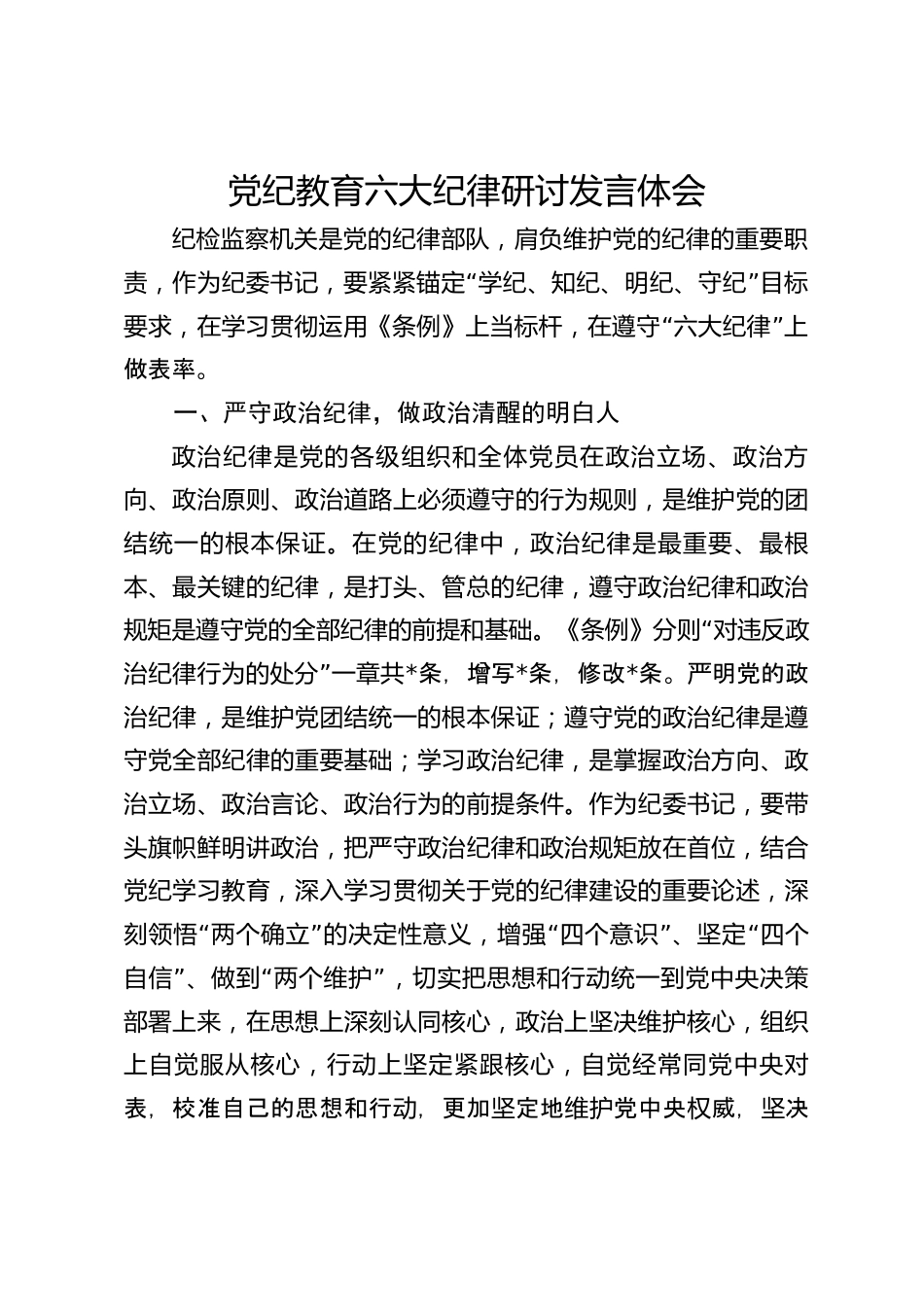 党纪教育六大纪律研讨发言体会

纪检监察机关是党的纪律部队，肩负维护党的纪律的重要职责，作为纪委书记，要紧紧锚定“学纪、知纪、明纪、守纪”目标要求，在学习贯彻运用《条例》上当标杆，在遵守“六大纪律”上做表率。

一、严守政治纪律，做政治清醒的明白人

政治纪律是党的各级组织和全体党员在政治立场、政治方向、政治原则、政治道路上必须遵守的行为规则，是维护党的团结统一的根本保证。在党的纪律中，政治纪律是最重要、最根本、最关键的纪律，是打头、管总的纪律，遵守政治纪律和政治规矩是遵守党的全部纪律的前提和基础。《条例》分则“对违反政治纪律行为的处分”一章共*条，增写*条，修改*条。严明党的政治纪律，是维护党团结统一的根本保证；遵守党的政治纪律是遵守党全部纪律的重要基础；学习政治纪律，是掌握政治方向、政治立场、政治言论、政治行为的前提条件。作为纪委书记，要带头旗帜鲜明讲政治，把严守政治纪律和政治规矩放在首位，结合党纪学习教育，深入学习贯彻关于党的纪律建设的重要论述，深刻领悟“两个确立”的决定性意义，增强“四个意识”、坚定“四个自信”、做到“两个维护”，切实把思想和行动统一到党中央决策部署上来，在思想上深刻认同核心，政治上坚决维护核心，组织上自觉服从核心，行动上坚定紧跟核心，自觉经常同党中央对表，校准自己的思想和行动，更加坚定地维护党中央权威，坚决